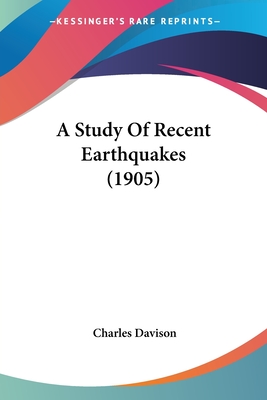 —KESSINGER'S RARE REPRINTS—

A Study Of Recent Earthquakes (1905)

Charles Davison